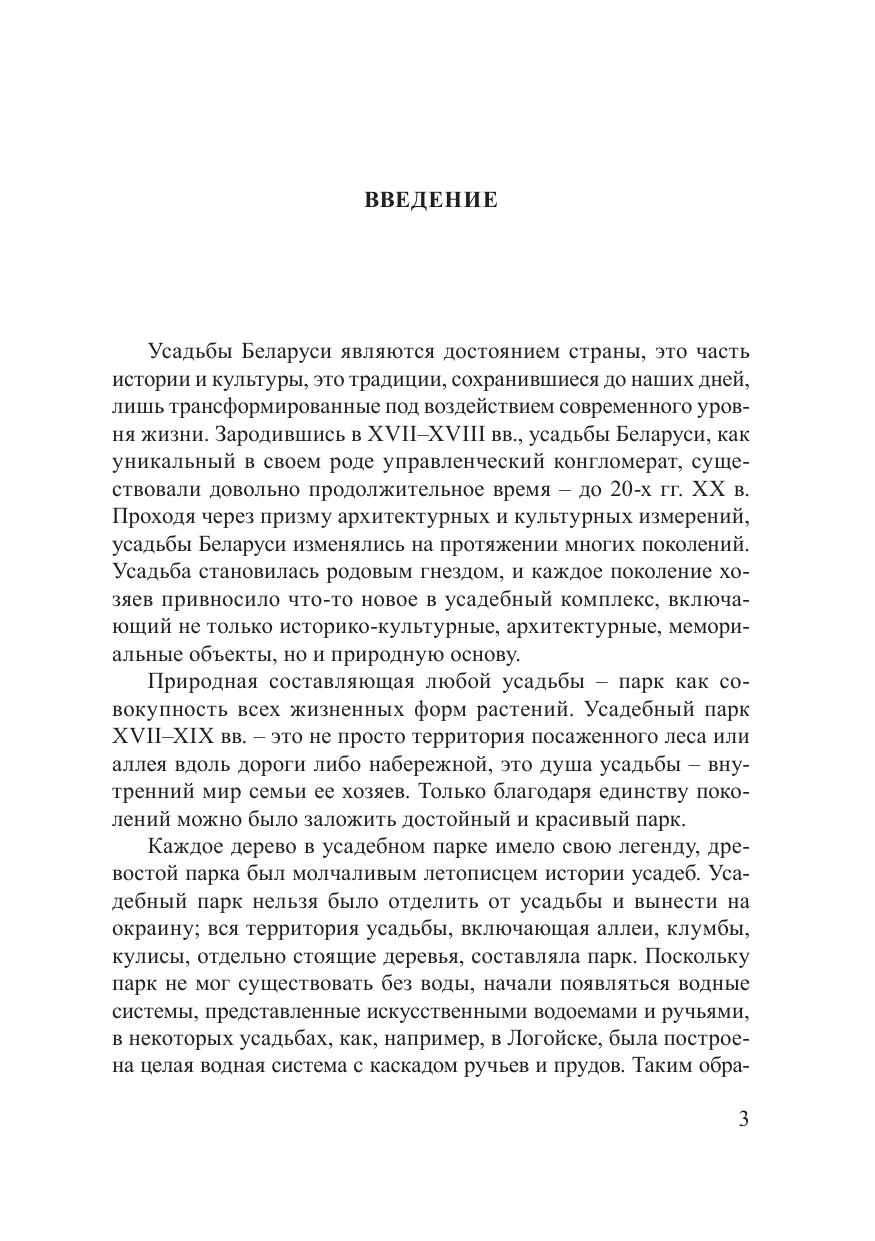 ВВЕДЕНИЕ

Усадьбы Беларуси являются достоянием страны, это часть истории и культуры, это традиции, сохранившиеся до наших дней, лишь трансформированные под воздействием современного уровня жизни. Зародившись в XVII–XVIII вв., усадьбы Беларуси, как уникальный в своем роде управленческий конгломерат, существовали довольно продолжительное время – до 20-х гг. XX в. Проходя через призму архитектурных и культурных измерений, усадьбы Беларуси изменялись на протяжении многих поколений. Усадьба становилась родовым гнездом, и каждое поколение хозяев привносило что-то новое в усадебный комплекс, включающий не только историко-культурные, архитектурные, мемориальные объекты, но и природную основу.

Природная составляющая любой усадьбы – парк как совокупность всех жизненных форм растений. Усадебный парк XVII–XIX вв. – это не просто территория посаженного леса или аллея вдоль дороги либо набережной, это душа усадьбы – внутренний мир семьи ее хозяев. Только благодаря единству поколений можно было заложить достойный и красивый парк.

Каждое дерево в усадебном парке имело свою легенду, древостой парка был молчаливым летописцем истории усадеб. Усадебный парк нельзя было отделить от усадьбы и вынести на окраину; вся территория усадьбы, включающая аллеи, клумбы, кулисы, отдельно стоящие деревья, составляла парк. Поскольку парк не мог существовать без воды, начали появляться водные системы, представленные искусственными водоемами и ручьями, в некоторых усадьбах, как, например, в Логойске, была построена целая водная система с каскадом ручьев и прудов. Таким обра-

3